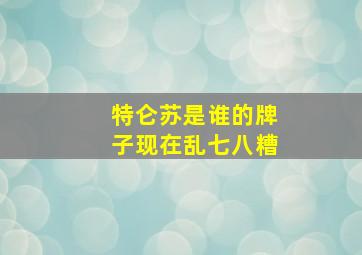 特仑苏是谁的牌子现在乱七八糟